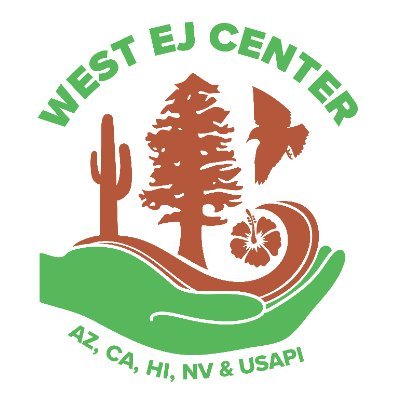 WEST EJ CENTER

AZ, CA, HI, NV & USAPI